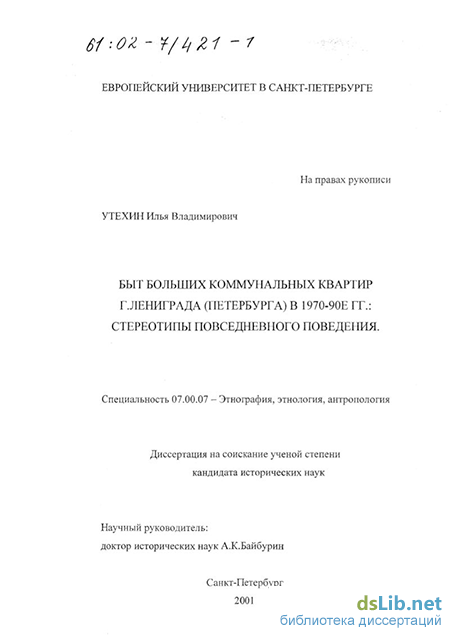 61:02-7/421-1

ЕВРОПЕЙСКИЙ УНИВЕРСИТЕТ В САНКТ-ПЕТЕРБУРГЕ

На правах рукописи

УТЕХИН Илья Владимирович

БЫТ БОЛЬШИХ КОММУНАЛЬНЫХ КВАРТИР Г.ЛЕНИГРАДА (ПЕТЕРБУРГА) В 1970-90Е ГГ.: СТЕРЕОТИПЫ ПОВСЕДНЕВНОГО ПОВЕДЕНИЯ.

Специальность 07.00.07 – Этнография, этнология, антропология

Диссертация на соискание ученой степени кандидата исторических наук

Научный руководитель: доктор исторических наук А.К.Байбурин

Санкт-Петербург
2001

dsLib.net
библиотека диссертаций